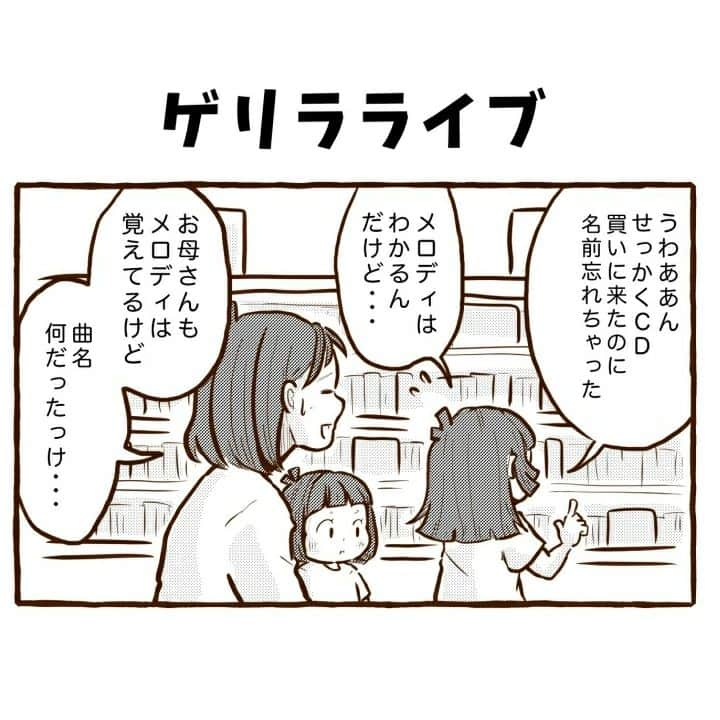 ゲリラライブ

うわああん
せっかくCD
買いに来たのに
名前忘れちゃった

メロディは
わかるん
だけど・・・

お母さんも
メロディは
覚えてるけど

曲名
何だったっけ・・・